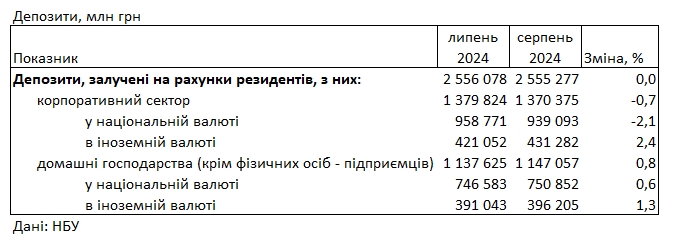 Депозити, млн грн

| Показник | липень 2024 | серпень 2024 | Зміна, % |
|---|---|---|---|
| **Депозити, залучені на рахунки резидентів, з них:** | 2 556 078 | 2 555 277 | 0,0 |
| корпоративний сектор | 1 379 824 | 1 370 375 | -0,7 |
| у національній валюті | 958 771 | 939 093 | -2,1 |
| в іноземній валюті | 421 052 | 431 282 | 2,4 |
| домашні господарства (крім фізичних осіб - підприємців) | 1 137 625 | 1 147 057 | 0,8 |
| у національній валюті | 746 583 | 750 852 | 0,6 |
| в іноземній валюті | 391 043 | 396 205 | 1,3 |

Дані: НБУ